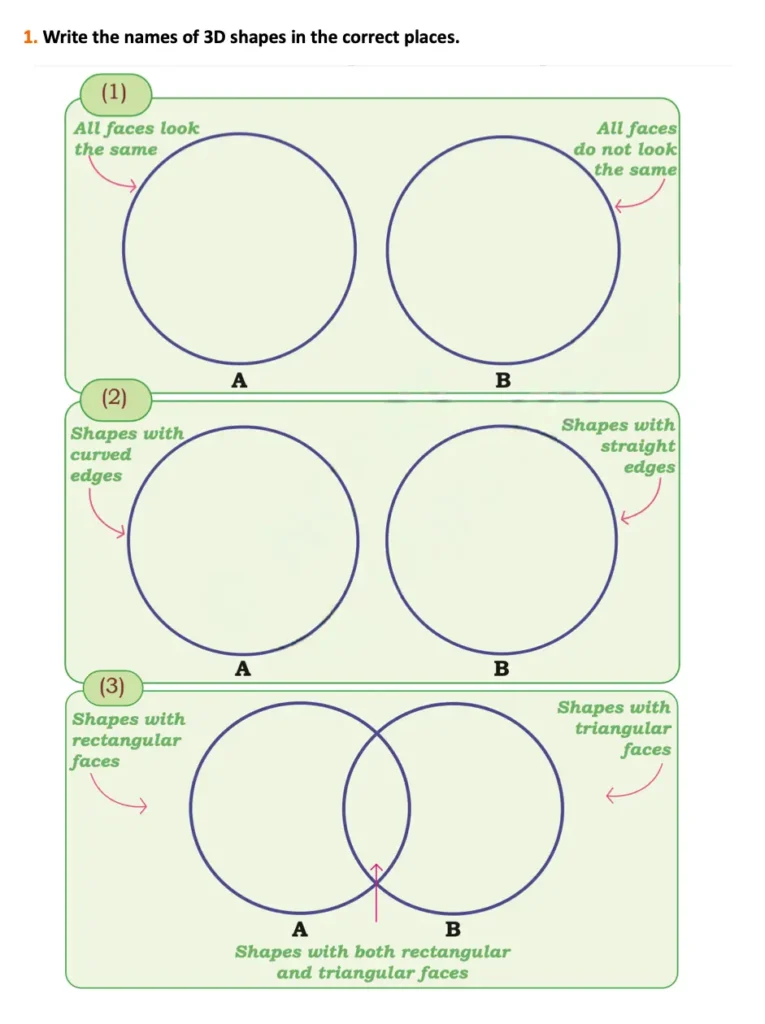 1. Write the names of 3D shapes in the correct places.

(1)

All faces look the same

All faces do not look the same

A

B

(2)

Shapes with curved edges

Shapes with straight edges

A

B

(3)

Shapes with rectangular faces

Shapes with triangular faces

A

B

Shapes with both rectangular and triangular faces